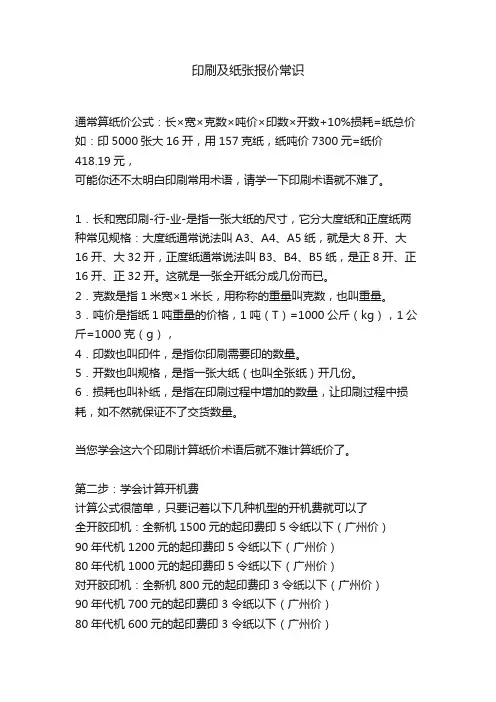 印刷及纸张报价常识

通常算纸价公式：长×宽×克数×吨价×印数×开数+10%损耗=纸总价
如：印 5000 张大 16 开，用 157 克纸，纸吨价 7300 元=纸价 418.19 元，
可能你还不太明白印刷常用术语，请学一下印刷术语就不难了。

1．长和宽印刷-行-业-是指一张大纸的尺寸，它分大度纸和正度纸两种常见规格：大度纸通常说法叫 A3、A4、A5 纸，就是大 8 开、大 16 开、大 32 开，正度纸通常说法叫 B3、B4、B5 纸，是正 8 开、正 16 开、正 32 开。这就是一张全开纸分成几份而已。
2．克数是指 1 米宽×1 米长，用称称的重量叫克数，也叫重量。
3．吨价是指纸 1 吨重量的价格，1 吨（T）=1000 公斤（kg），1 公斤=1000 克（g），
4．印数也叫印件，是指你印刷需要印的数量。
5．开数也叫规格，是指一张大纸（也叫全张纸）开几份。
6．损耗也叫补纸，是指在印刷过程中增加的数量，让印刷过程中损耗，如不然就保证不了交货数量。

当您学会这六个印刷计算纸价术语后就不难计算纸价了。

第二步：学会计算开机费
计算公式很简单，只要记着以下几种机型的开机费就可以了
全开胶印机：全新机 1500 元的起印费印 5 令纸以下（广州价）
90 年代机 1200 元的起印费印 5 令纸以下（广州价）
80 年代机 1000 元的起印费印 5 令纸以下（广州价）
对开胶印机：全新机 800 元的起印费印 3 令纸以下（广州价）
90 年代机 700 元的起印费印 3 令纸以下（广州价）
80 年代机 600 元的起印费印 3 令纸以下（广州价）